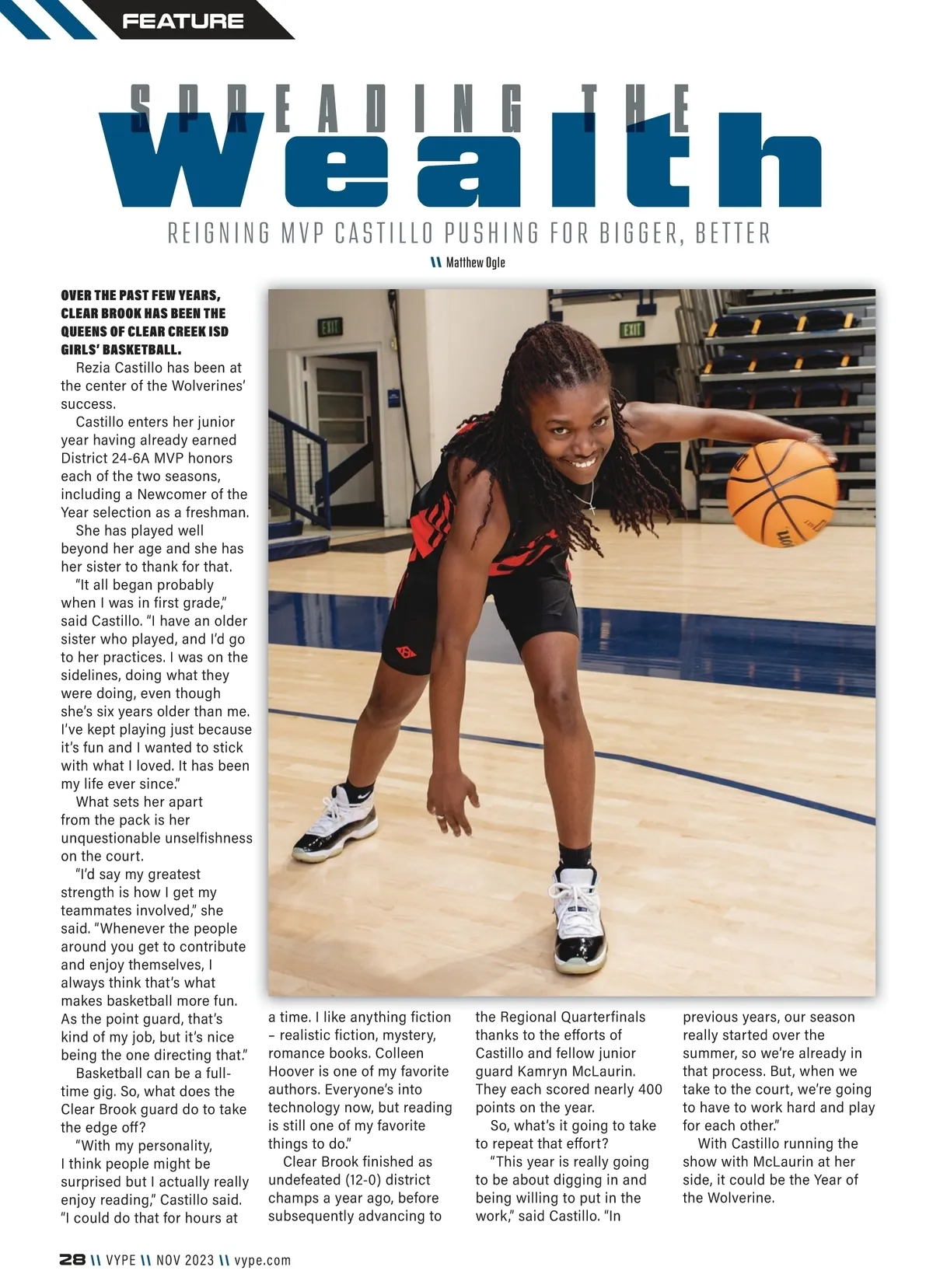 FEATURE

SPREADING THE
Wealth

REIGNING MVP CASTILLO PUSHING FOR BIGGER, BETTER

\\ Matthew Ogle

OVER THE PAST FEW YEARS, CLEAR BROOK HAS BEEN THE QUEENS OF CLEAR CREEK ISD GIRLS' BASKETBALL.

Rezia Castillo has been at the center of the Wolverines' success.

Castillo enters her junior year having already earned District 24-6A MVP honors each of the two seasons, including a Newcomer of the Year selection as a freshman.

She has played well beyond her age and she has her sister to thank for that.

"It all began probably when I was in first grade," said Castillo. "I have an older sister who played, and I'd go to her practices. I was on the sidelines, doing what they were doing, even though she's six years older than me. I've kept playing just because it's fun and I wanted to stick with what I loved. It has been my life ever since."

What sets her apart from the pack is her unquestionable unselfishness on the court.

"I'd say my greatest strength is how I get my teammates involved," she said. "Whenever the people around you get to contribute and enjoy themselves, I always think that's what makes basketball more fun. As the point guard, that's kind of my job, but it's nice being the one directing that."

Basketball can be a full-time gig. So, what does the Clear Brook guard do to take the edge off?

"With my personality, I think people might be surprised but I actually really enjoy reading," Castillo said. "I could do that for hours at a time. I like anything fiction – realistic fiction, mystery, romance books. Colleen Hoover is one of my favorite authors. Everyone's into technology now, but reading is still one of my favorite things to do."

Clear Brook finished as undefeated (12-0) district champs a year ago, before subsequently advancing to the Regional Quarterfinals thanks to the efforts of Castillo and fellow junior guard Kamryn McLaurin. They each scored nearly 400 points on the year.

So, what's it going to take to repeat that effort?

"This year is really going to be about digging in and being willing to put in the work," said Castillo. "In previous years, our season really started over the summer, so we're already in that process. But, when we take to the court, we're going to have to work hard and play for each other."

With Castillo running the show with McLaurin at her side, it could be the Year of the Wolverine.

28 \\ VYPE \\ NOV 2023 \\ vype.com